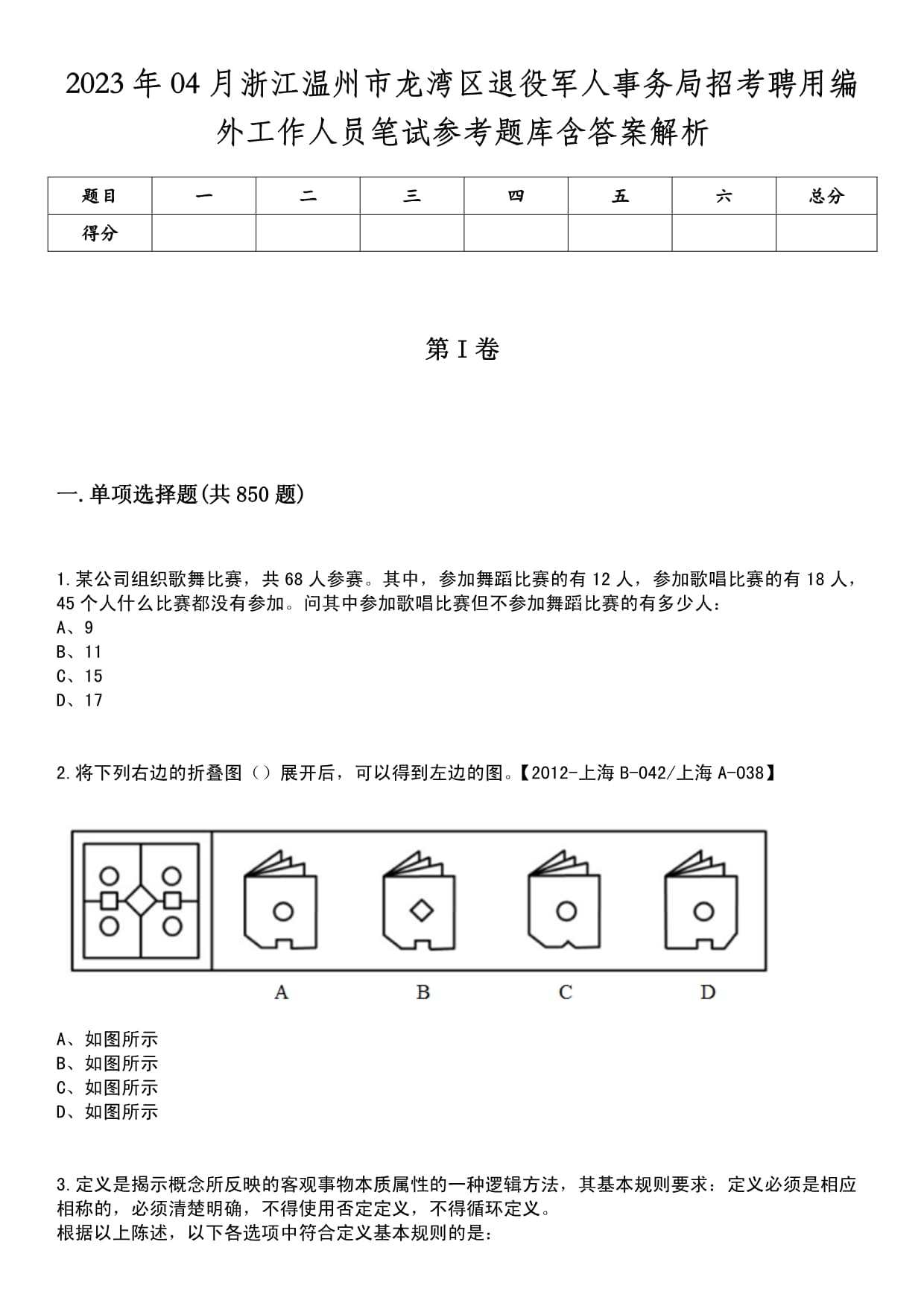 2023年04月浙江温州市龙湾区退役军人事务局招考聘用编外工作人员笔试参考题库含答案解析

| 题目 | 一 | 二 | 三 | 四 | 五 | 六 | 总分 |
|---|---|---|---|---|---|---|---|
| 得分 | | | | | | | |

第I卷

一.单项选择题(共850题)

1.某公司组织歌舞比赛，共68人参赛。其中，参加舞蹈比赛的有12人，参加歌唱比赛的有18人，45个人什么比赛都没有参加。问其中参加歌唱比赛但不参加舞蹈比赛的有多少人：
A、9
B、11
C、15
D、17

2.将下列右边的折叠图（）展开后，可以得到左边的图。【2012-上海B-042/上海A-038】

A B C D

A、如图所示
B、如图所示
C、如图所示
D、如图所示

3.定义是揭示概念所反映的客观事物本质属性的一种逻辑方法，其基本规则要求：定义必须是相应相称的，必须清楚明确，不得使用否定定义，不得循环定义。
根据以上陈述，以下各选项中符合定义基本规则的是：